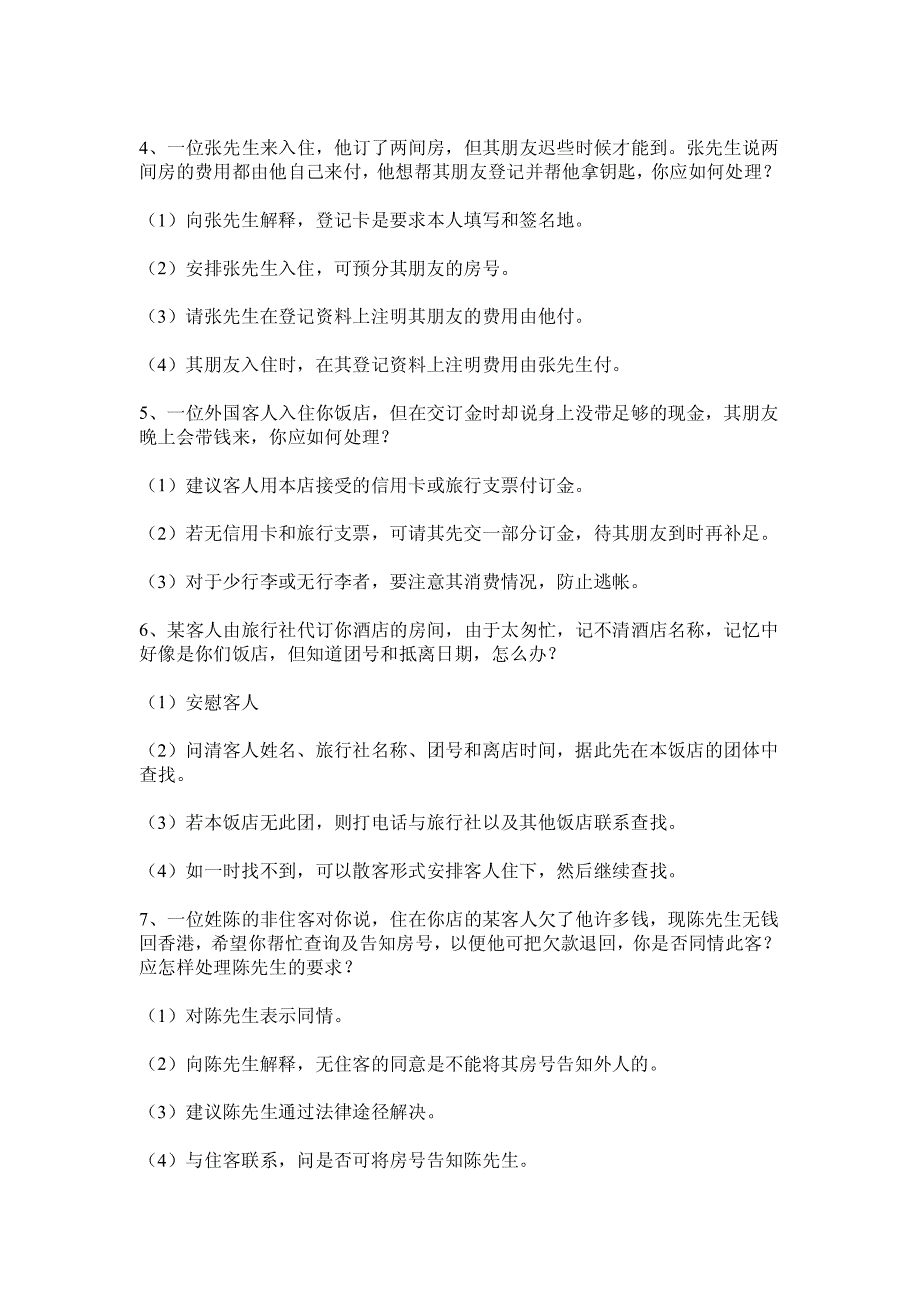 4、一位张先生来入住，他订了两间房，但其朋友迟些时候才能到。张先生说两间房的费用都由他自己来付，他想帮其朋友登记并帮他拿钥匙，你应如何处理？

（1）向张先生解释，登记卡是要求本人填写和签名地。

（2）安排张先生入住，可预分其朋友的房号。

（3）请张先生在登记资料上注明其朋友的费用由他付。

（4）其朋友入住时，在其登记资料上注明费用由张先生付。

5、一位外国客人入住你饭店，但在交订金时却说身上没带足够的现金，其朋友晚上会带钱来，你应如何处理？

（1）建议客人用本店接受的信用卡或旅行支票付订金。

（2）若无信用卡和旅行支票，可请其先交一部分订金，待其朋友到时再补足。

（3）对于少行李或无行李者，要注意其消费情况，防止逃帐。

6、某客人由旅行社代订你酒店的房间，由于太匆忙，记不清酒店名称，记忆中好像是你们饭店，但知道团号和抵离日期，怎么办？

（1）安慰客人

（2）问清客人姓名、旅行社名称、团号和离店时间，据此先在本饭店的团体中查找。

（3）若本饭店无此团，则打电话与旅行社以及其他饭店联系查找。

（4）如一时找不到，可以散客形式安排客人住下，然后继续查找。

7、一位姓陈的非住客对你说，住在你店的某客人欠了他许多钱，现陈先生无钱回香港，希望你帮忙查询及告知房号，以便他可把欠款退回，你是否同情此客？应怎样处理陈先生的要求？

（1）对陈先生表示同情。

（2）向陈先生解释，无住客的同意是不能将其房号告知外人的。

（3）建议陈先生通过法律途径解决。

（4）与住客联系，问是否可将房号告知陈先生。